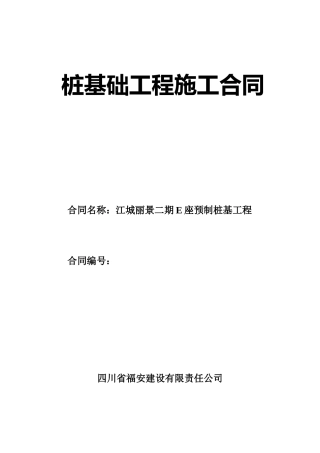 桩基础工程施工合同

合同名称：江城丽景二期 E 座预制桩基工程

合同编号：

四川省福安建设有限责任公司